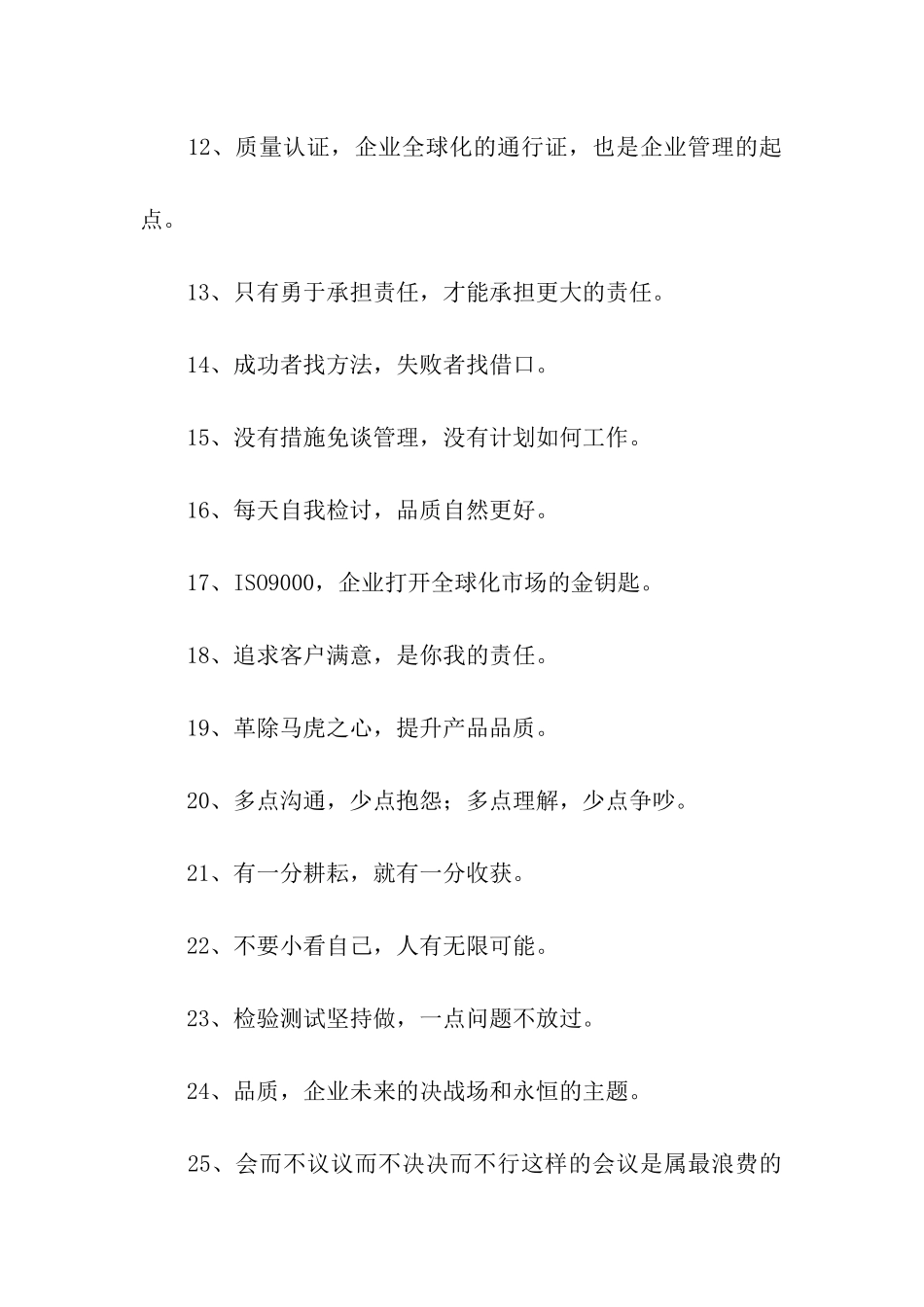 12、质量认证，企业全球化的通行证，也是企业管理的起点。

13、只有勇于承担责任，才能承担更大的责任。

14、成功者找方法，失败者找借口。

15、没有措施免谈管理，没有计划如何工作。

16、每天自我检讨，品质自然更好。

17、ISO9000，企业打开全球化市场的金钥匙。

18、追求客户满意，是你我的责任。

19、革除马虎之心，提升产品品质。

20、多点沟通，少点抱怨；多点理解，少点争吵。

21、有一分耕耘，就有一分收获。

22、不要小看自己，人有无限可能。

23、检验测试坚持做，一点问题不放过。

24、品质，企业未来的决战场和永恒的主题。

25、会而不议议而不决决而不行这样的会议是属最浪费的